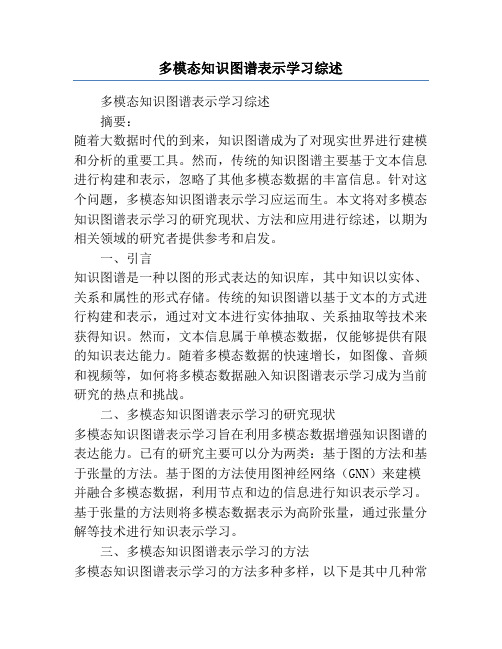 多模态知识图谱表示学习综述

多模态知识图谱表示学习综述

摘要：

随着大数据时代的到来，知识图谱成为了对现实世界进行建模和分析的重要工具。然而，传统的知识图谱主要基于文本信息进行构建和表示，忽略了其他多模态数据的丰富信息。针对这个问题，多模态知识图谱表示学习应运而生。本文将对多模态知识图谱表示学习的研究现状、方法和应用进行综述，以期为相关领域的研究者提供参考和启发。

一、引言

知识图谱是一种以图的形式表达的知识库，其中知识以实体、关系和属性的形式存储。传统的知识图谱以基于文本的方式进行构建和表示，通过对文本进行实体抽取、关系抽取等技术来获得知识。然而，文本信息属于单模态数据，仅能够提供有限的知识表达能力。随着多模态数据的快速增长，如图像、音频和视频等，如何将多模态数据融入知识图谱表示学习成为当前研究的热点和挑战。

二、多模态知识图谱表示学习的研究现状

多模态知识图谱表示学习旨在利用多模态数据增强知识图谱的表达能力。已有的研究主要可以分为两类：基于图的方法和基于张量的方法。基于图的方法使用图神经网络（GNN）来建模并融合多模态数据，利用节点和边的信息进行知识表示学习。基于张量的方法则将多模态数据表示为高阶张量，通过张量分解等技术进行知识表示学习。

三、多模态知识图谱表示学习的方法

多模态知识图谱表示学习的方法多种多样，以下是其中几种常